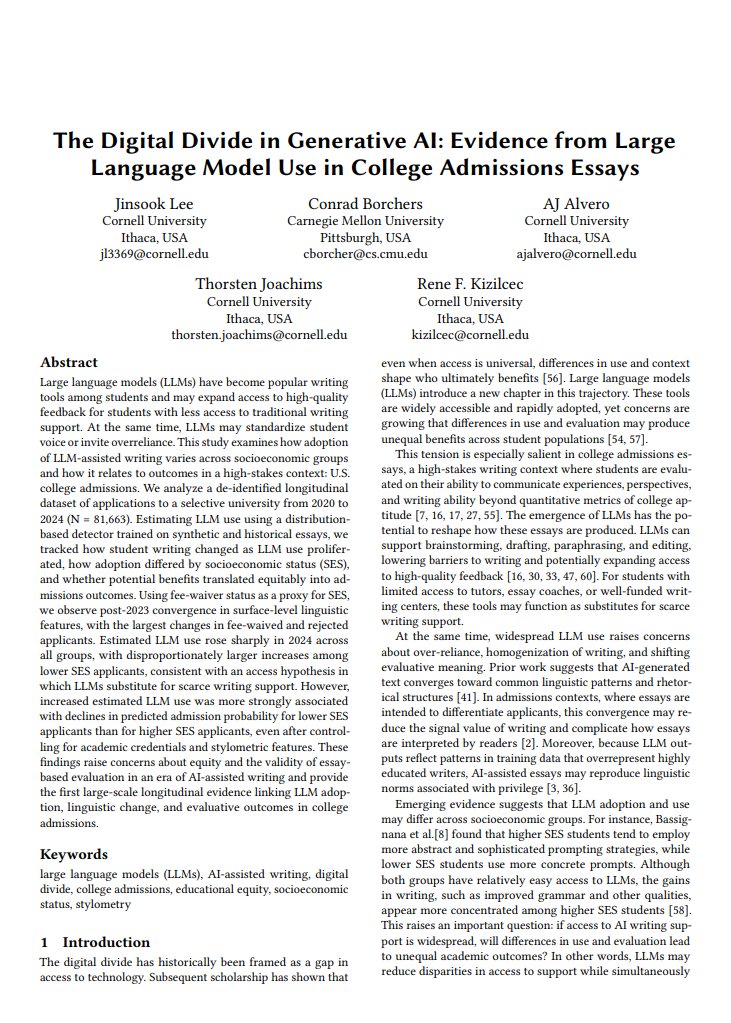 The Digital Divide in Generative AI: Evidence from Large Language Model Use in College Admissions Essays

Jinsook Lee
Cornell University
Ithaca, USA
jl3369@cornell.edu

Conrad Borchers
Carnegie Mellon University
Pittsburgh, USA
cborcher@cs.cmu.edu

AJ Alvero
Cornell University
Ithaca, USA
ajalvero@cornell.edu

Thorsten Joachims
Cornell University
Ithaca, USA
thorsten.joachims@cornell.edu

Rene F. Kizilcec
Cornell University
Ithaca, USA
kizilcec@cornell.edu

Abstract

Large language models (LLMs) have become popular writing tools among students and may expand access to high-quality feedback for students with less access to traditional writing support. At the same time, LLMs may standardize student voice or invite overreliance. This study examines how adoption of LLM-assisted writing varies across socioeconomic groups and how it relates to outcomes in a high-stakes context: U.S. college admissions. We analyze a de-identified longitudinal dataset of applications to a selective university from 2020 to 2024 (N = 81,663). Estimating LLM use using a distribution-based detector trained on synthetic and historical essays, we tracked how student writing changed as LLM use proliferated, how adoption differed by socioeconomic status (SES), and whether potential benefits translated equitably into admissions outcomes. Using fee-waiver status as a proxy for SES, we observe post-2023 convergence in surface-level linguistic features, with the largest changes in fee-waived and rejected applicants. Estimated LLM use rose sharply in 2024 across all groups, with disproportionately larger increases among lower SES applicants, consistent with an access hypothesis in which LLMs substitute for scarce writing support. However, increased estimated LLM use was more strongly associated with declines in predicted admission probability for lower SES applicants than for higher SES applicants, even after controlling for academic credentials and stylometric features. These findings raise concerns about equity and the validity of essay-based evaluation in an era of AI-assisted writing and provide the first large-scale longitudinal evidence linking LLM adoption, linguistic change, and evaluative outcomes in college admissions.

Keywords

large language models (LLMs), AI-assisted writing, digital divide, college admissions, educational equity, socioeconomic status, stylometry

1 Introduction

The digital divide has historically been framed as a gap in access to technology. Subsequent scholarship has shown that even when access is universal, differences in use and context shape who ultimately benefits [56]. Large language models (LLMs) introduce a new chapter in this trajectory. These tools are widely accessible and rapidly adopted, yet concerns are growing that differences in use and evaluation may produce unequal benefits across student populations [54, 57].

This tension is especially salient in college admissions essays, a high-stakes writing context where students are evaluated on their ability to communicate experiences, perspectives, and writing ability beyond quantitative metrics of college aptitude [7, 16, 17, 27, 55]. The emergence of LLMs has the potential to reshape how these essays are produced. LLMs can support brainstorming, drafting, paraphrasing, and editing, lowering barriers to writing and potentially expanding access to high-quality feedback [16, 30, 33, 47, 60]. For students with limited access to tutors, essay coaches, or well-funded writing centers, these tools may function as substitutes for scarce writing support.

At the same time, widespread LLM use raises concerns about over-reliance, homogenization of writing, and shifting evaluative meaning. Prior work suggests that AI-generated text converges toward common linguistic patterns and rhetorical structures [41]. In admissions contexts, where essays are intended to differentiate applicants, this convergence may reduce the signal value of writing and complicate how essays are interpreted by readers [2]. Moreover, because LLM outputs reflect patterns in training data that overrepresent highly educated writers, AI-assisted essays may reproduce linguistic norms associated with privilege [3, 36].

Emerging evidence suggests that LLM adoption and use may differ across socioeconomic groups. For instance, Bassignana et al.[8] found that higher SES students tend to employ more abstract and sophisticated prompting strategies, while lower SES students use more concrete prompts. Although both groups have relatively easy access to LLMs, the gains in writing, such as improved grammar and other qualities, appear more concentrated among higher SES students [58]. This raises an important question: if access to AI writing support is widespread, will differences in use and evaluation lead to unequal academic outcomes? In other words, LLMs may reduce disparities in access to support while simultaneously